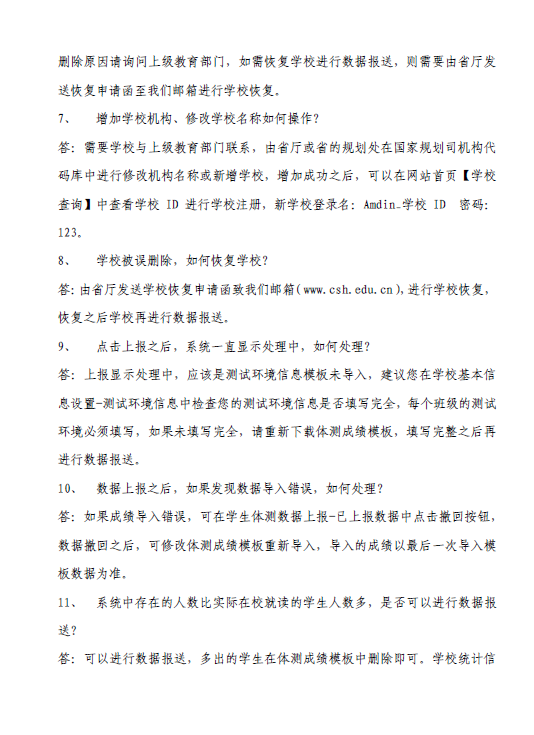 删除原因请询问上级教育部门，如需恢复学校进行数据报送，则需要由省厅发送恢复申请函至我们邮箱进行学校恢复。

7、 增加学校机构、修改学校名称如何操作？

答：需要学校与上级教育部门联系，由省厅或省的规划处在国家规划司机构代码库中进行修改机构名称或新增学校，增加成功之后，可以在网站首页【学校查询】中查看学校 ID 进行学校注册，新学校登录名：Amdin_学校 ID 密码：123。

8、 学校被误删除，如何恢复学校？

答：由省厅发送学校恢复申请函致我们邮箱（www.csh.edu.cn），进行学校恢复，恢复之后学校再进行数据报送。

9、 点击上报之后，系统一直显示处理中，如何处理？

答：上报显示处理中，应该是测试环境信息模板未导入，建议您在学校基本信息设置-测试环境信息中检查您的测试环境信息是否填写完全，每个班级的测试环境必须填写，如果未填写完全，请重新下载体测成绩模板，填写完整之后再进行数据报送。

10、 数据上报之后，如果发现数据导入错误，如何处理？

答：如果成绩导入错误，可在学生体测数据上报-已上报数据中点击撤回按钮，数据撤回之后，可修改体测成绩模板重新导入，导入的成绩以最后一次导入模板数据为准。

11、 系统中存在的人数比实际在校就读的学生人数多，是否可以进行数据报送？

答：可以进行数据报送，多出的学生在体测成绩模板中删除即可。学校统计信